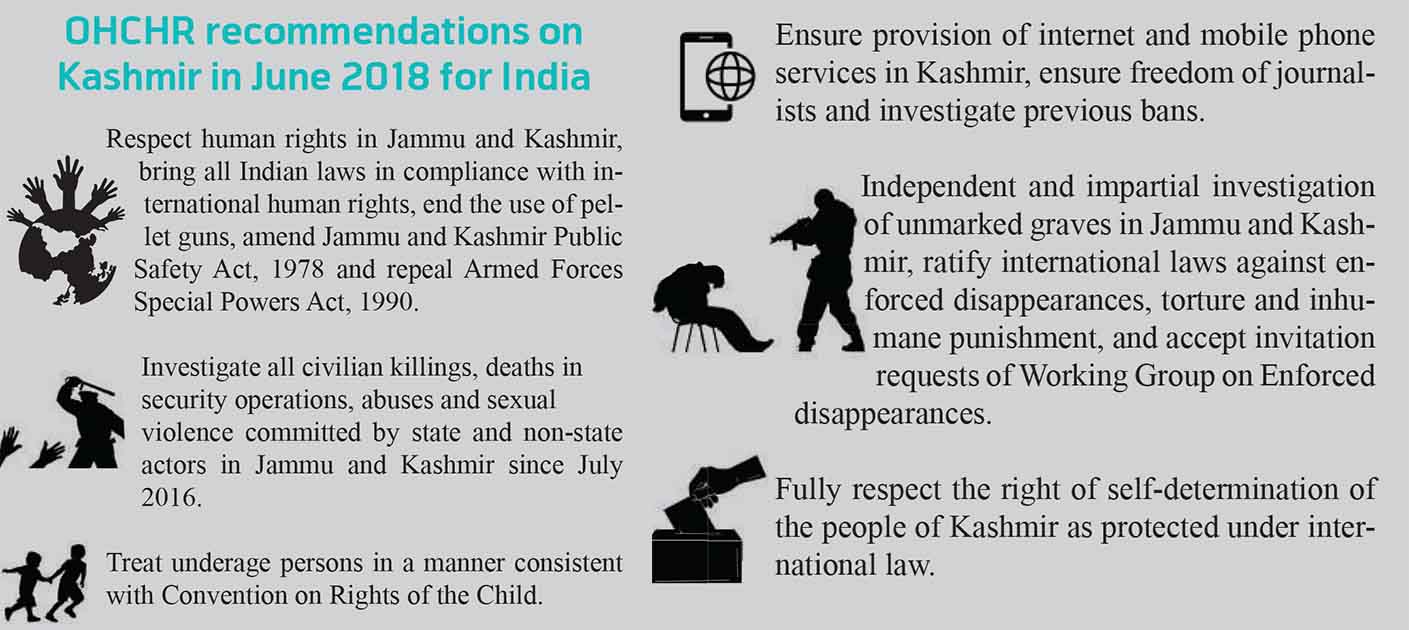 OHCHR recommendations on Kashmir in June 2018 for India

Respect human rights in Jammu and Kashmir, bring all Indian laws in compliance with international human rights, end the use of pellet guns, amend Jammu and Kashmir Public Safety Act, 1978 and repeal Armed Forces Special Powers Act, 1990.

Investigate all civilian killings, deaths in security operations, abuses and sexual violence committed by state and non-state actors in Jammu and Kashmir since July 2016.

Treat underage persons in a manner consistent with Convention on Rights of the Child.

Ensure provision of internet and mobile phone services in Kashmir, ensure freedom of journalists and investigate previous bans.

Independent and impartial investigation of unmarked graves in Jammu and Kashmir, ratify international laws against enforced disappearances, torture and inhumane punishment, and accept invitation requests of Working Group on Enforced disappearances.

Fully respect the right of self-determination of the people of Kashmir as protected under international law.